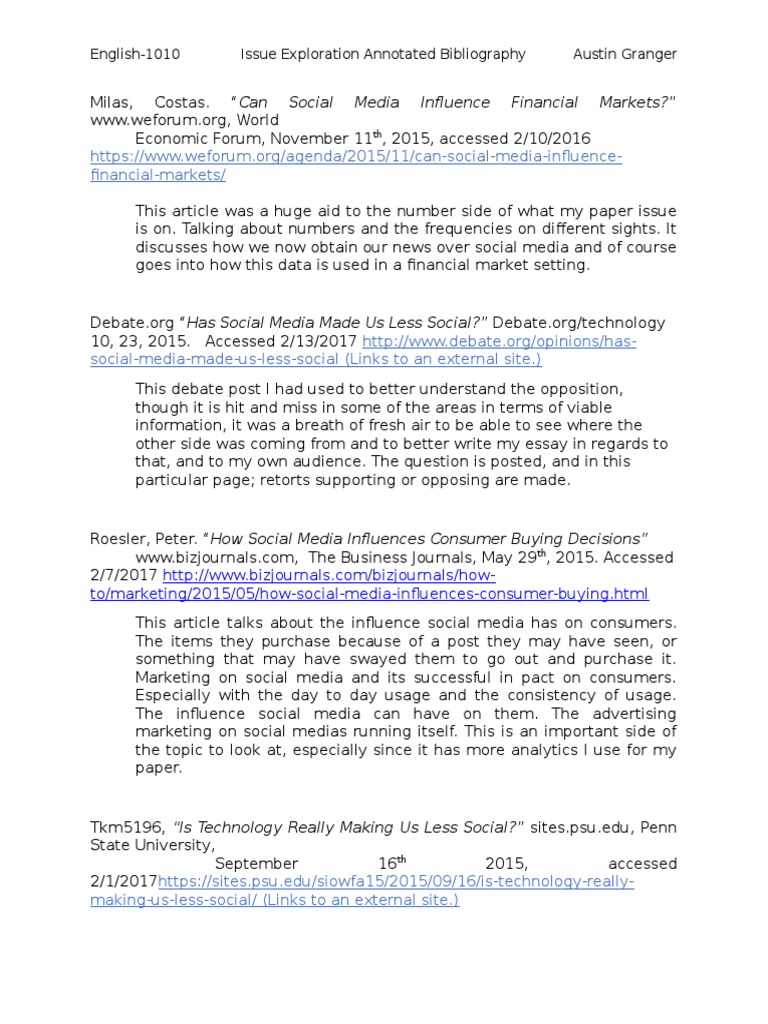 English-1010 Issue Exploration Annotated Bibliography Austin Granger

Milas, Costas. "Can Social Media Influence Financial Markets?" www.weforum.org, World Economic Forum, November 11$^{th}$, 2015, accessed 2/10/2016 https://www.weforum.org/agenda/2015/11/can-social-media-influence-financial-markets/

This article was a huge aid to the number side of what my paper issue is on. Talking about numbers and the frequencies on different sights. It discusses how we now obtain our news over social media and of course goes into how this data is used in a financial market setting.

Debate.org "Has Social Media Made Us Less Social?" Debate.org/technology 10, 23, 2015. Accessed 2/13/2017 http://www.debate.org/opinions/has-social-media-made-us-less-social (Links to an external site.)

This debate post I had used to better understand the opposition, though it is hit and miss in some of the areas in terms of viable information, it was a breath of fresh air to be able to see where the other side was coming from and to better write my essay in regards to that, and to my own audience. The question is posted, and in this particular page; retorts supporting or opposing are made.

Roesler, Peter. "How Social Media Influences Consumer Buying Decisions" www.bizjournals.com, The Business Journals, May 29$^{th}$, 2015. Accessed 2/7/2017 http://www.bizjournals.com/bizjournals/how-to/marketing/2015/05/how-social-media-influences-consumer-buying.html

This article talks about the influence social media has on consumers. The items they purchase because of a post they may have seen, or something that may have swayed them to go out and purchase it. Marketing on social media and its successful in pact on consumers. Especially with the day to day usage and the consistency of usage. The influence social media can have on them. The advertising marketing on social medias running itself. This is an important side of the topic to look at, especially since it has more analytics I use for my paper.

Tkm5196, "Is Technology Really Making Us Less Social?" sites.psu.edu, Penn State University, September 16$^{th}$ 2015, accessed 2/1/2017https://sites.psu.edu/siowfa15/2015/09/16/is-technology-really-making-us-less-social/ (Links to an external site.)